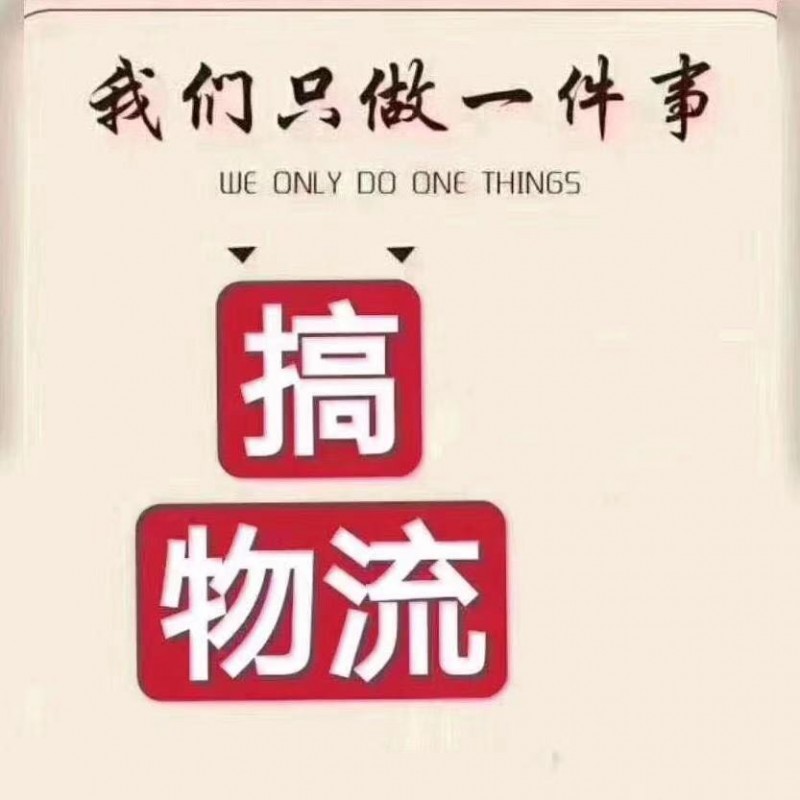 我们只做一件事

WE ONLY DO ONE THINGS

搞

物流